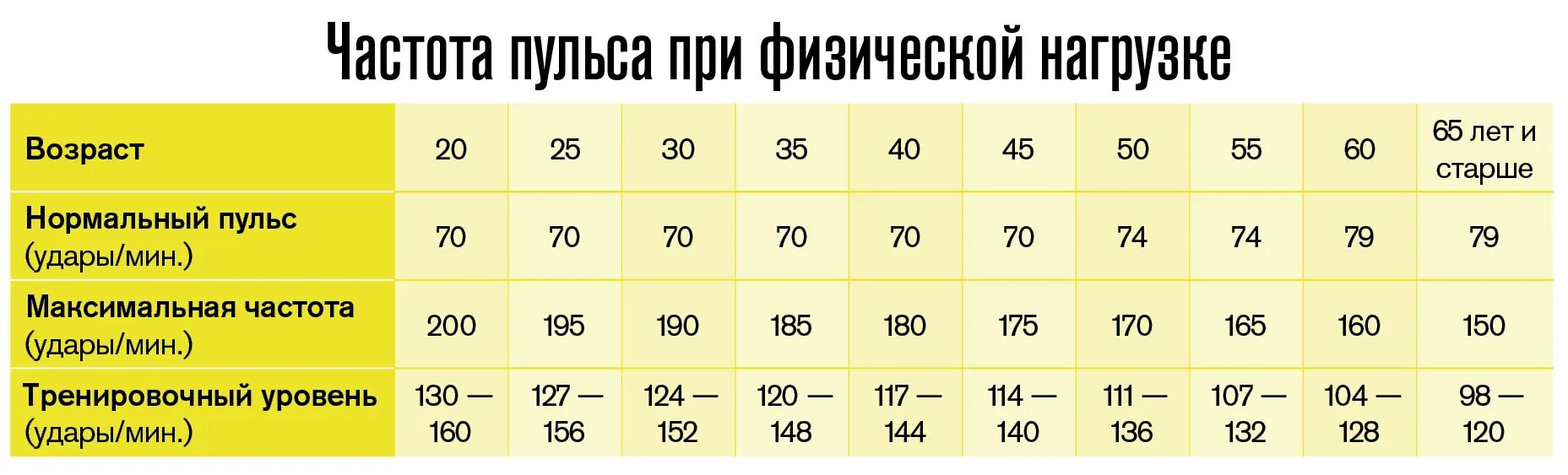 Частота пульса при физической нагрузке

| Возраст | 20 | 25 | 30 | 35 | 40 | 45 | 50 | 55 | 60 | 65 лет и старше |
|---|---|---|---|---|---|---|---|---|---|---|
| Нормальный пульс (удары/мин.) | 70 | 70 | 70 | 70 | 70 | 70 | 74 | 74 | 79 | 79 |
| Максимальная частота (удары/мин.) | 200 | 195 | 190 | 185 | 180 | 175 | 170 | 165 | 160 | 150 |
| Тренировочный уровень (удары/мин.) | 130 — 160 | 127 — 156 | 124 — 152 | 120 — 148 | 117 — 144 | 114 — 140 | 111 — 136 | 107 — 132 | 104 — 128 | 98 — 120 |